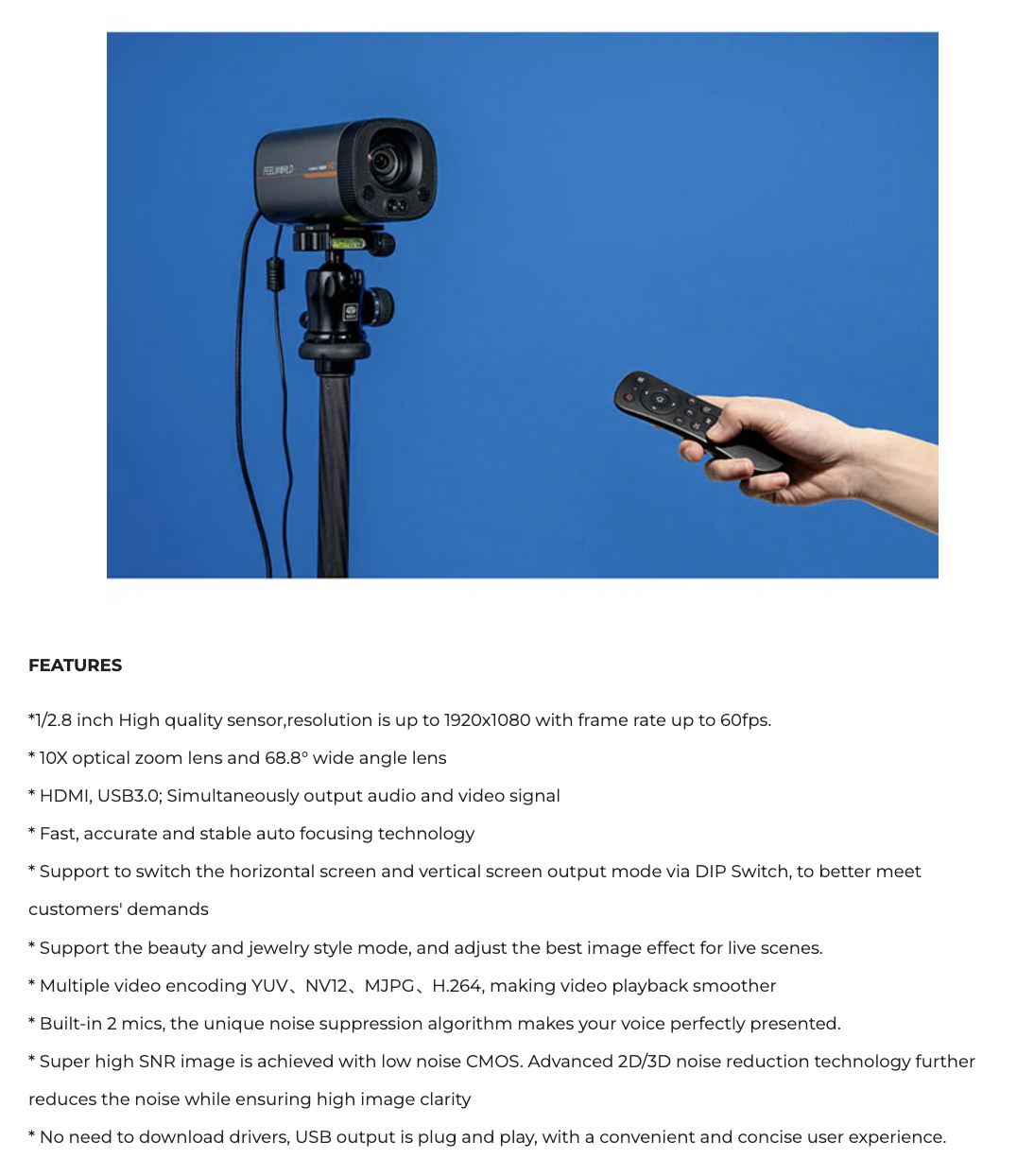 FEELWORLD

FEATURES

*1/2.8 inch High quality sensor,resolution is up to 1920x1080 with frame rate up to 60fps.

* 10X optical zoom lens and 68.8° wide angle lens

* HDMI, USB3.0; Simultaneously output audio and video signal

* Fast, accurate and stable auto focusing technology

* Support to switch the horizontal screen and vertical screen output mode via DIP Switch, to better meet customers' demands

* Support the beauty and jewelry style mode, and adjust the best image effect for live scenes.

* Multiple video encoding YUV、NV12、MJPG、H.264, making video playback smoother

* Built-in 2 mics, the unique noise suppression algorithm makes your voice perfectly presented.

* Super high SNR image is achieved with low noise CMOS. Advanced 2D/3D noise reduction technology further reduces the noise while ensuring high image clarity

* No need to download drivers, USB output is plug and play, with a convenient and concise user experience.